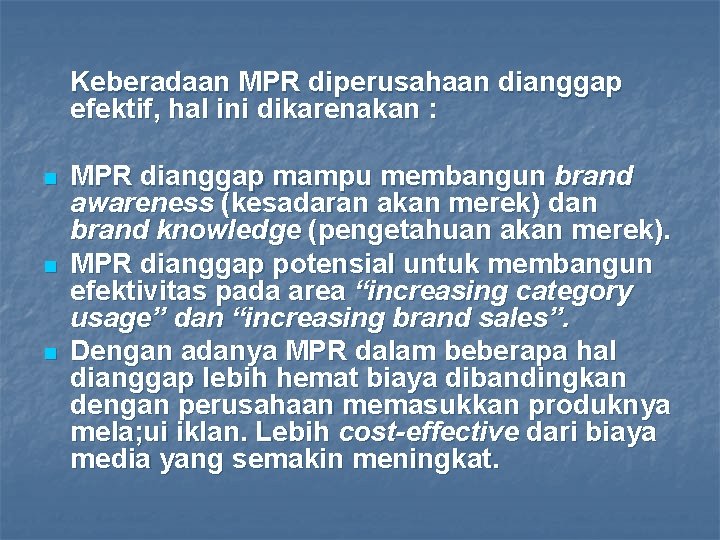 Keberadaan MPR diperusahaan dianggap efektif, hal ini dikarenakan :

MPR dianggap mampu membangun brand awareness (kesadaran akan merek) dan brand knowledge (pengetahuan akan merek).

MPR dianggap potensial untuk membangun efektivitas pada area “increasing category usage” dan “increasing brand sales”.

Dengan adanya MPR dalam beberapa hal dianggap lebih hemat biaya dibandingkan dengan perusahaan memasukkan produknya mela;ui iklan. Lebih cost-effective dari biaya media yang semakin meningkat.